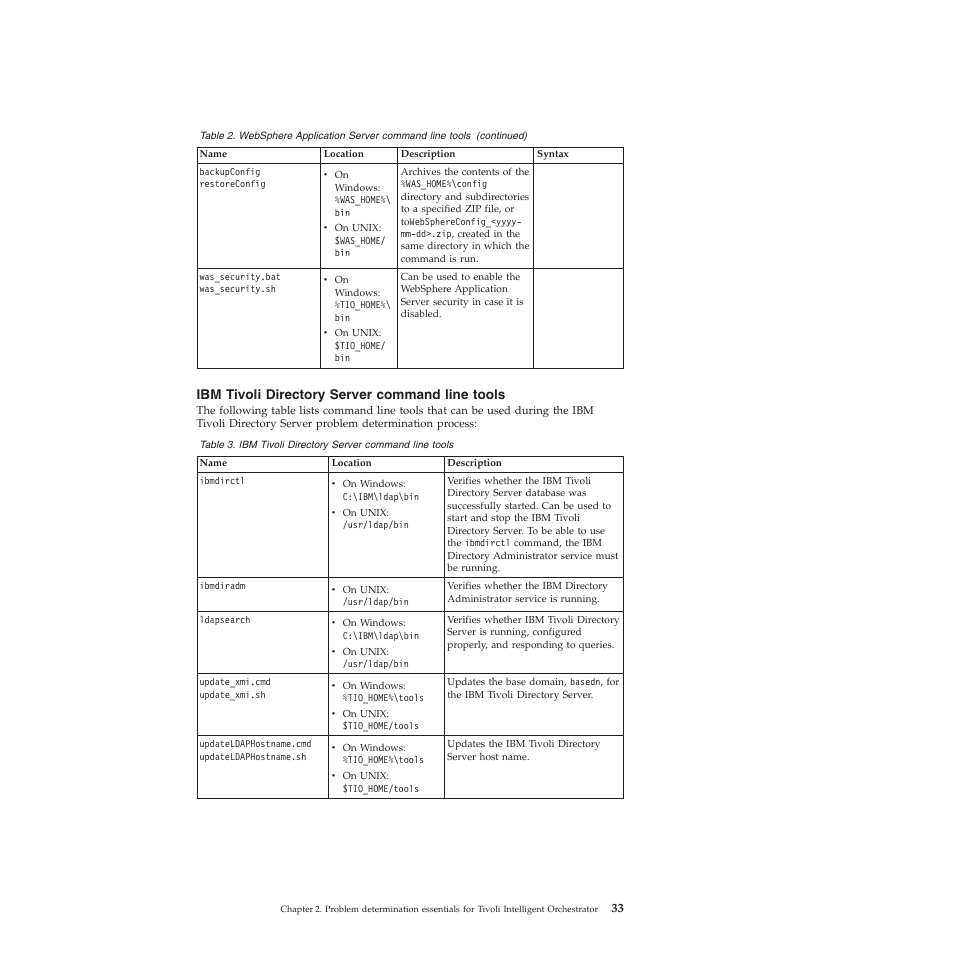 Table 2. WebSphere Application Server command line tools (continued)

| Name | Location | Description | Syntax |
|---|---|---|---|
| backupConfig restoreConfig | • On Windows: %WAS_HOME%\bin • On UNIX: $WAS_HOME/bin | Archives the contents of the %WAS_HOME%\config directory and subdirectories to a specified ZIP file, or toWebSphereConfig_<yyyy-mm-dd>.zip, created in the same directory in which the command is run. | |
| was_security.bat was_security.sh | • On Windows: %TIO_HOME%\bin • On UNIX: $TIO_HOME/bin | Can be used to enable the WebSphere Application Server security in case it is disabled. | |

IBM Tivoli Directory Server command line tools

The following table lists command line tools that can be used during the IBM Tivoli Directory Server problem determination process:

Table 3. IBM Tivoli Directory Server command line tools

| Name | Location | Description |
|---|---|---|
| ibmdirctl | • On Windows: C:\IBM\ldap\bin • On UNIX: /usr/ldap/bin | Verifies whether the IBM Tivoli Directory Server database was successfully started. Can be used to start and stop the IBM Tivoli Directory Server. To be able to use the ibmdirctl command, the IBM Directory Administrator service must be running. |
| ibmdiradm | • On UNIX: /usr/ldap/bin | Verifies whether the IBM Directory Administrator service is running. |
| ldapsearch | • On Windows: C:\IBM\ldap\bin • On UNIX: /usr/ldap/bin | Verifies whether IBM Tivoli Directory Server is running, configured properly, and responding to queries. |
| update_xmi.cmd update_xmi.sh | • On Windows: %TIO_HOME%\tools • On UNIX: $TIO_HOME/tools | Updates the base domain, basedn, for the IBM Tivoli Directory Server. |
| updateLDAPHostname.cmd updateLDAPHostname.sh | • On Windows: %TIO_HOME%\tools • On UNIX: $TIO_HOME/tools | Updates the IBM Tivoli Directory Server host name. |

Chapter 2. Problem determination essentials for Tivoli Intelligent Orchestrator 33